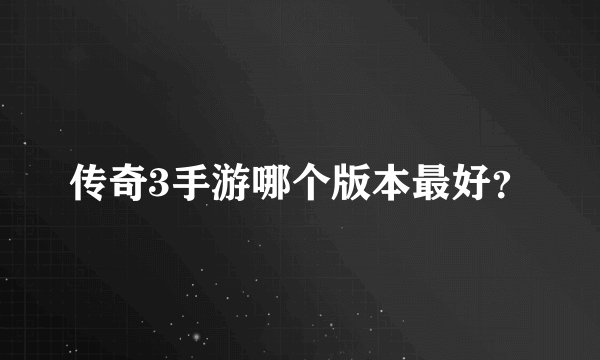 传奇3手游哪个版本最好?